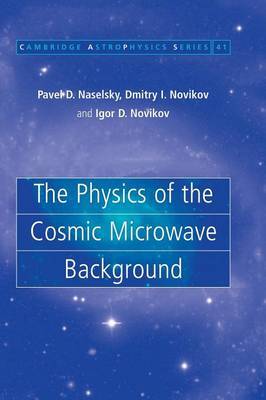 CAMBRIDGE ASTROPHYSICS SERIES 41

Pavel D. Naselsky, Dmitry I. Novikov and Igor D. Novikov

The Physics of the Cosmic Microwave Background